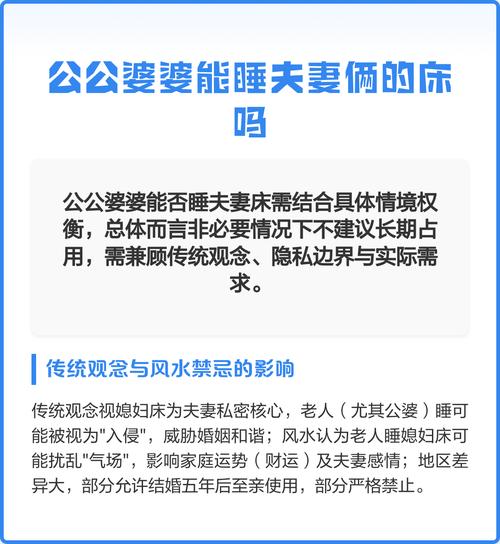 公公婆婆能睡夫妻俩的床吗

公公婆婆能否睡夫妻床需结合具体情境权衡，总体而言非必要情况下不建议长期占用，需兼顾传统观念、隐私边界与实际需求。

传统观念与风水禁忌的影响

传统观念视媳妇床为夫妻私密核心，老人（尤其公婆）睡可能被视为"入侵"，威胁婚姻和谐；风水认为老人睡媳妇床可能扰乱"气场"，影响家庭运势（财运）及夫妻感情；地区差异大，部分允许结婚五年后至亲使用，部分严格禁止。